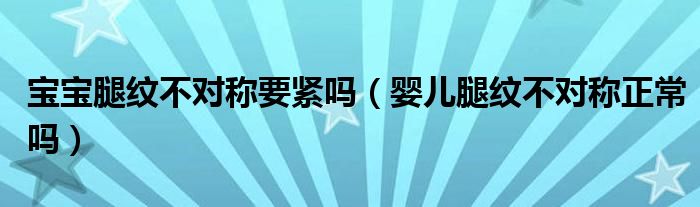 宝宝腿纹不对称要紧吗（婴儿腿纹不对称正常吗）